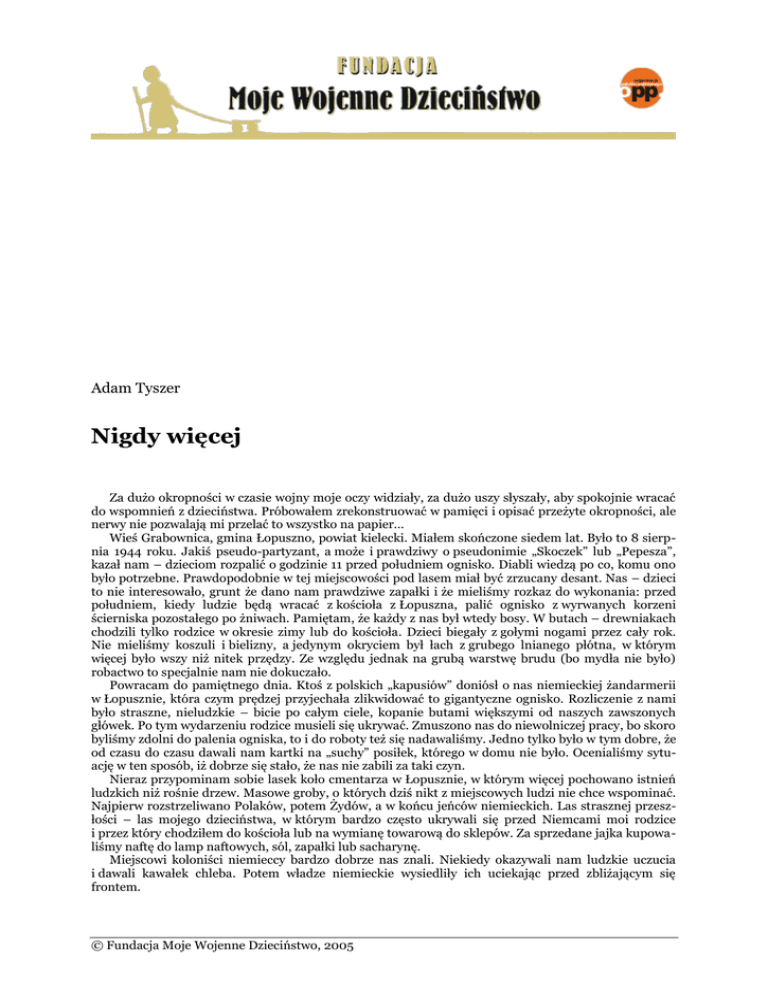 FUNDACJA
Moje Wojenne Dzieciństwo

opp

Adam Tyszer

Nigdy więcej

Za dużo okropności w czasie wojny moje oczy widziały, za dużo uszy słyszały, aby spokojnie wracać do wspomnień z dzieciństwa. Próbowałem zrekonstruować w pamięci i opisać przeżyte okropności, ale nerwy nie pozwalają mi przelać to wszystko na papier...

Wieś Grabownica, gmina Łopuszno, powiat kielecki. Miałem skończone siedem lat. Było to 8 sierpnia 1944 roku. Jakiś pseudo-partyzant, a może i prawdziwy o pseudonimie „Skoczek" lub „Pepesza", kazał nam – dzieciom rozpalić o godzinie 11 przed południem ognisko. Diabli wiedzą po co, komu ono było potrzebne. Prawdopodobnie w tej miejscowości pod lasem miał być zrzucany desant. Nas – dzieci to nie interesowało, grunt że dano nam prawdziwe zapałki i że mieliśmy rozkaz do wykonania: przed południem, kiedy ludzie będą wracać z kościoła z Łopuszna, palić ognisko z wyrwanych korzeni ścierniska pozostałego po żniwach. Pamiętam, że każdy z nas był wtedy bosy. W butach – drewniakach chodzili tylko rodzice w okresie zimy lub do kościoła. Dzieci biegały z gołymi nogami przez cały rok. Nie mieliśmy koszuli i bielizny, a jedynym okryciem był łach z grubego lnianego płótna, w którym więcej było wszy niż nitek przędzy. Ze względu jednak na grubą warstwę brudu (bo mydła nie było) robactwo to specjalnie nam nie dokuczało.

Powracam do pamiętnego dnia. Ktoś z polskich „kapusiów" doniósł o nas niemieckiej żandarmerii w Łopusznie, która czym prędzej przyjechała zlikwidować to gigantyczne ognisko. Rozliczenie z nami było straszne, nieludzkie – bicie po całym ciele, kopanie butami większymi od naszych zawszonych główek. Po tym wydarzeniu rodzice musieli się ukrywać. Zmuszono nas do niewolniczej pracy, bo skoro byliśmy zdolni do palenia ogniska, to i do roboty też się nadawaliśmy. Jedno tylko było w tym dobre, że od czasu do czasu dawali nam kartki na „suchy" posiłek, którego w domu nie było. Ocenialiśmy sytuację w ten sposób, iż dobrze się stało, że nas nie zabili za taki czyn.

Nieraz przypominam sobie lasek koło cmentarza w Łopusznie, w którym więcej pochowano istnień ludzkich niż rośnie drzew. Masowe groby, o których dziś nikt z miejscowych ludzi nie chce wspominać. Najpierw rozstrzeliwano Polaków, potem Żydów, a w końcu jeńców niemieckich. Las strasznej przeszłości – las mojego dzieciństwa, w którym bardzo często ukrywali się przed Niemcami moi rodzice i przez który chodziłem do kościoła lub na wymianę towarową do sklepów. Za sprzedane jajka kupowaliśmy naftę do lamp naftowych, sól, zapałki lub sacharynę.

Miejscowi koloniści niemieccy bardzo dobrze nas znali. Niekiedy okazywali nam ludzkie uczucia i dawali kawałek chleba. Potem władze niemieckie wysiedliły ich uciekając przed zbliżającym się frontem.

© Fundacja Moje Wojenne Dzieciństwo, 2005